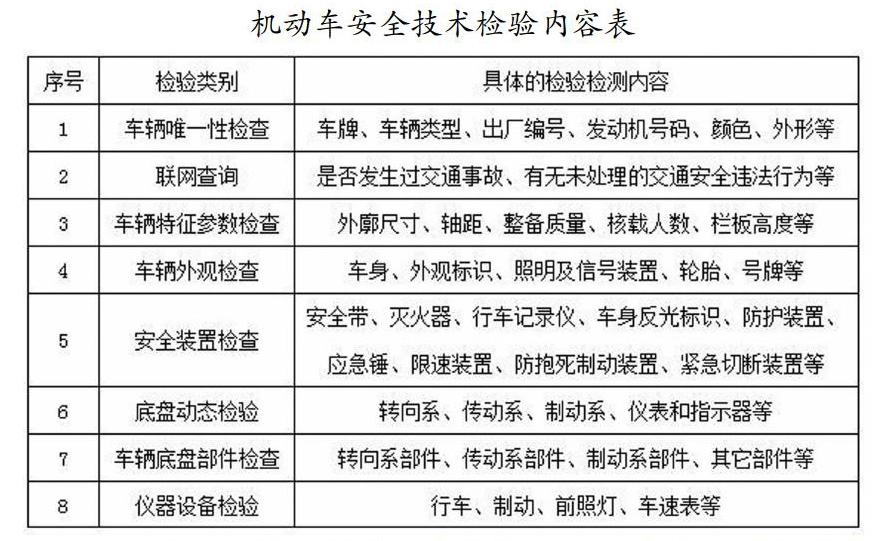 机动车安全技术检验内容表

| 序号 | 检验类别 | 具体的检验检测内容 |
|---|---|---|
| 1 | 车辆唯一性检查 | 车牌、车辆类型、出厂编号、发动机号码、颜色、外形等 |
| 2 | 联网查询 | 是否发生过交通事故、有无未处理的交通安全违法行为等 |
| 3 | 车辆特征参数检查 | 外廓尺寸、轴距、整备质量、核载人数、栏板高度等 |
| 4 | 车辆外观检查 | 车身、外观标识、照明及信号装置、轮胎、号牌等 |
| 5 | 安全装置检查 | 安全带、灭火器、行车记录仪、车身反光标识、防护装置、应急锤、限速装置、防抱死制动装置、紧急切断装置等 |
| 6 | 底盘动态检验 | 转向系、传动系、制动系、仪表和指示器等 |
| 7 | 车辆底盘部件检查 | 转向系部件、传动系部件、制动系部件、其它部件等 |
| 8 | 仪器设备检验 | 行车、制动、前照灯、车速表等 |